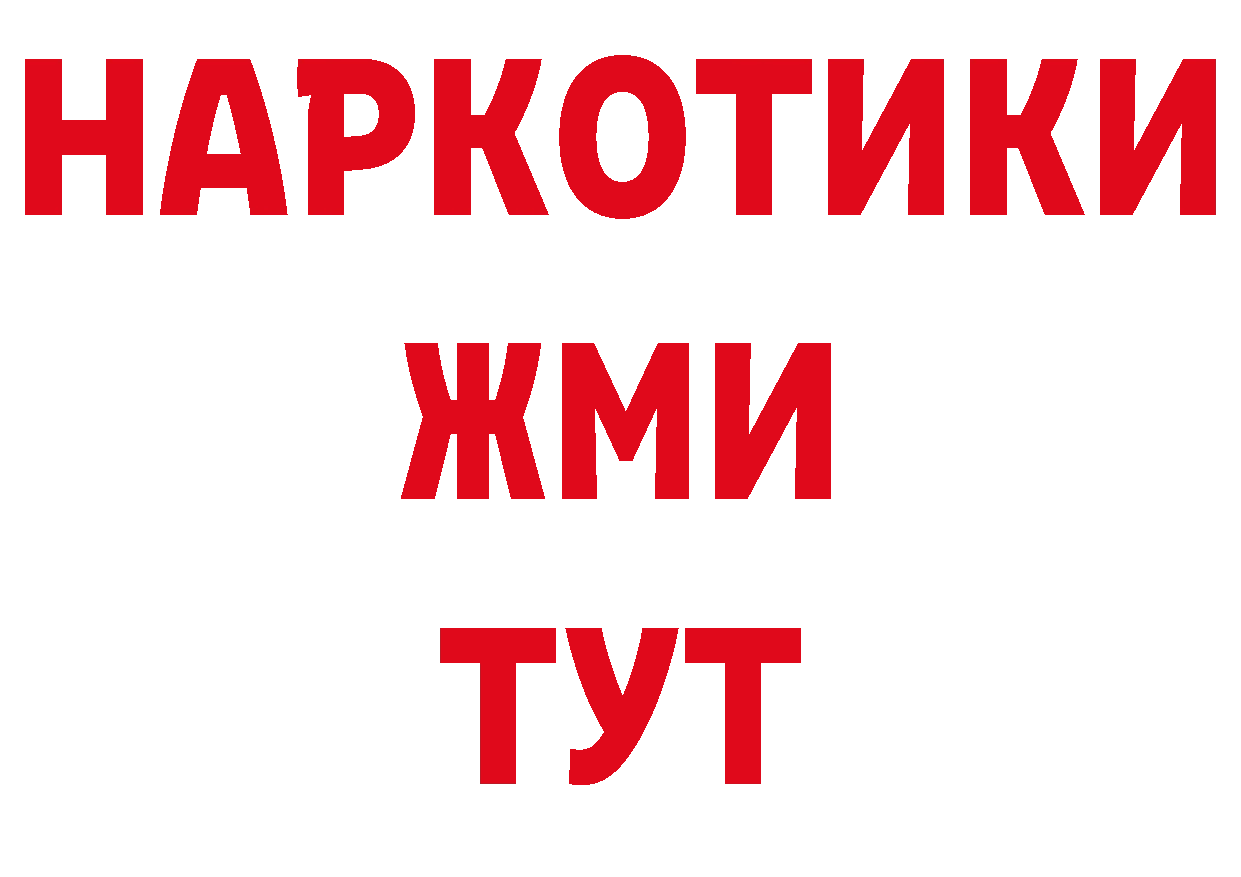 НАРКОТИКИ
ЖМИ
ТУТ